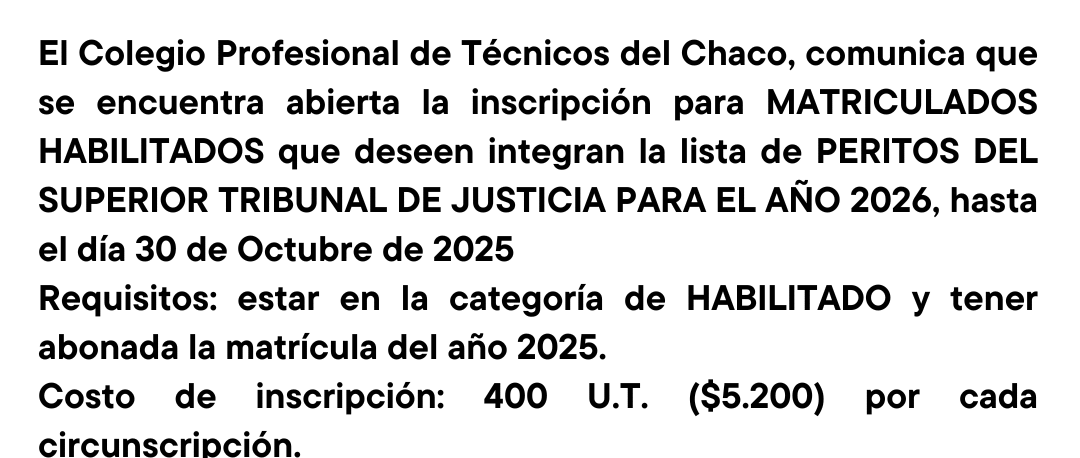 El Colegio Profesional de Técnicos del Chaco, comunica que se encuentra abierta la inscripción para MATRICULADOS HABILITADOS que deseen integran la lista de PERITOS DEL SUPERIOR TRIBUNAL DE JUSTICIA PARA EL AÑO 2026, hasta el día 30 de Octubre de 2025

Requisitos: estar en la categoría de HABILITADO y tener abonada la matrícula del año 2025.

Costo de inscripción: 400 U.T. ($5.200) por cada circunscripción.